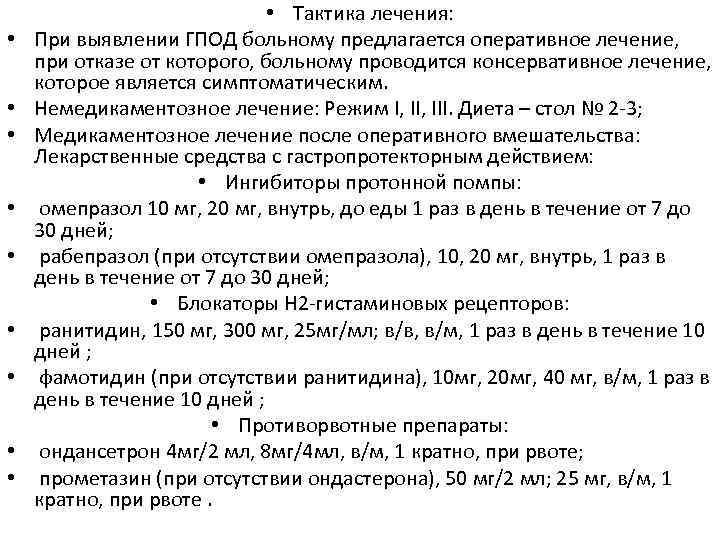 • Тактика лечения:

• При выявлении ГПОД больному предлагается оперативное лечение, при отказе от которого, больному проводится консервативное лечение, которое является симптоматическим.

• Немедикаментозное лечение: Режим I, II, III. Диета – стол № 2-3;

• Медикаментозное лечение после оперативного вмешательства: Лекарственные средства с гастропротекторным действием:

• Ингибиторы протонной помпы:

• омепразол 10 мг, 20 мг, внутрь, до еды 1 раз в день в течение от 7 до 30 дней;

• рабепразол (при отсутствии омепразола), 10, 20 мг, внутрь, 1 раз в день в течение от 7 до 30 дней;

• Блокаторы Н2-гистаминовых рецепторов:

• ранитидин, 150 мг, 300 мг, 25мг/мл; в/в, в/м, 1 раз в день в течение 10 дней ;

• фамотидин (при отсутствии ранитидина), 10мг, 20мг, 40 мг, в/м, 1 раз в день в течение 10 дней ;

• Противорвотные препараты:

• ондансетрон 4мг/2 мл, 8мг/4мл, в/м, 1 кратно, при рвоте;

• прометазин (при отсутствии ондастерона), 50 мг/2 мл; 25 мг, в/м, 1 кратно, при рвоте .